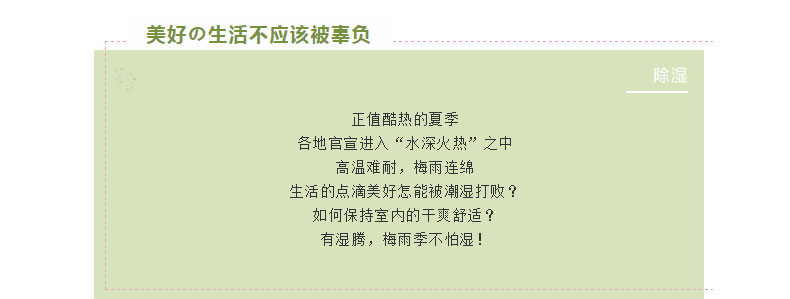 美好の生活不应该被辜负

除湿

正值酷热的夏季
各地官宣进入“水深火热”之中
高温难耐，梅雨连绵
生活的点滴美好怎能被潮湿打败？
如何保持室内的干爽舒适？
有湿腾，梅雨季不怕湿！